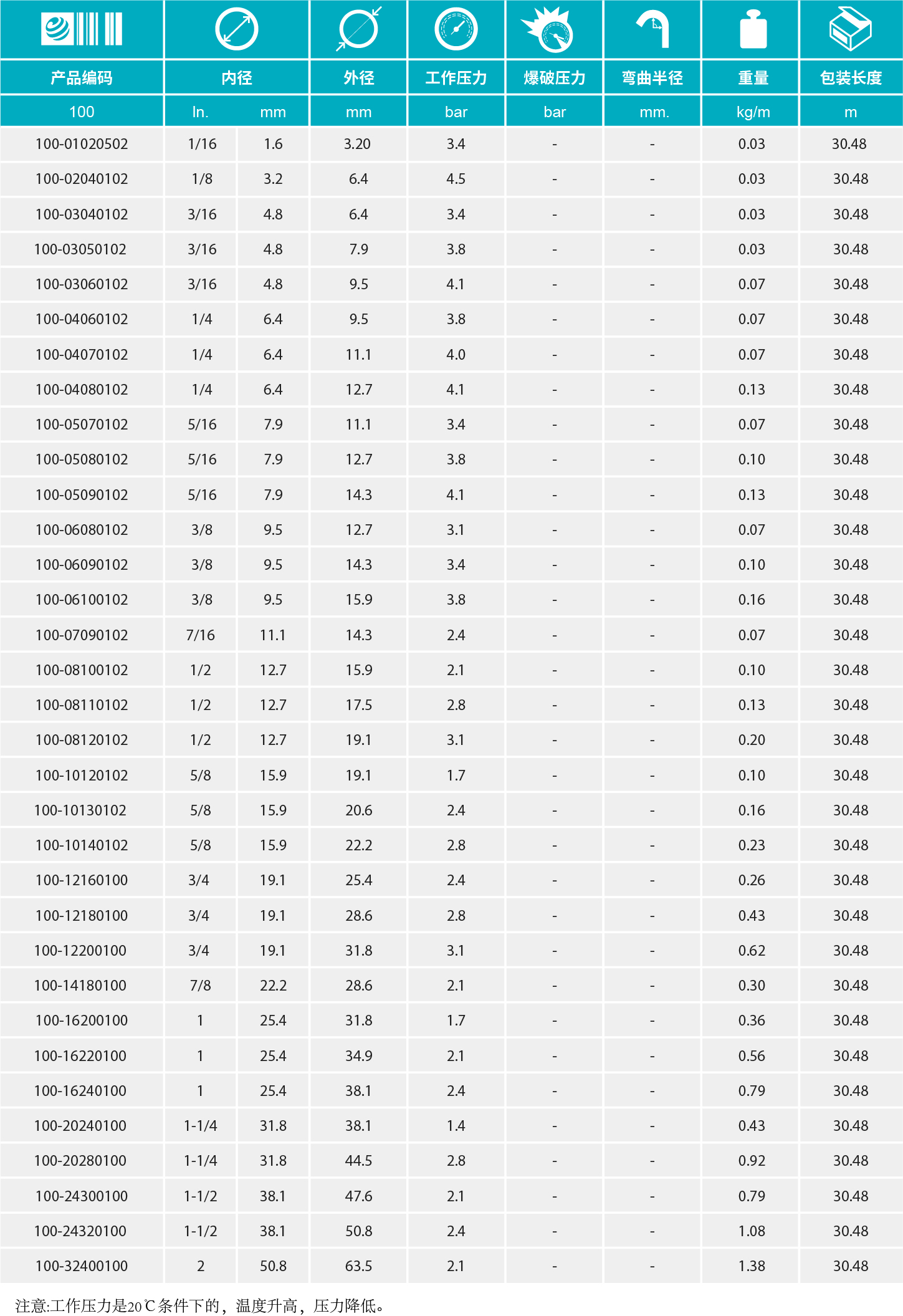 | 产品编码 | 内径 | | 外径 | 工作压力 | 爆破压力 | 弯曲半径 | 重量 | 包装长度 |
|---|---|---|---|---|---|---|---|---|
| 100 | In. | mm | mm | bar | bar | mm. | kg/m | m |
| 100-01020502 | 1/16 | 1.6 | 3.20 | 3.4 | - | - | 0.03 | 30.48 |
| 100-02040102 | 1/8 | 3.2 | 6.4 | 4.5 | - | - | 0.03 | 30.48 |
| 100-03040102 | 3/16 | 4.8 | 6.4 | 3.4 | - | - | 0.03 | 30.48 |
| 100-03050102 | 3/16 | 4.8 | 7.9 | 3.8 | - | - | 0.03 | 30.48 |
| 100-03060102 | 3/16 | 4.8 | 9.5 | 4.1 | - | - | 0.07 | 30.48 |
| 100-04060102 | 1/4 | 6.4 | 9.5 | 3.8 | - | - | 0.07 | 30.48 |
| 100-04070102 | 1/4 | 6.4 | 11.1 | 4.0 | - | - | 0.07 | 30.48 |
| 100-04080102 | 1/4 | 6.4 | 12.7 | 4.1 | - | - | 0.13 | 30.48 |
| 100-05070102 | 5/16 | 7.9 | 11.1 | 3.4 | - | - | 0.07 | 30.48 |
| 100-05080102 | 5/16 | 7.9 | 12.7 | 3.8 | - | - | 0.10 | 30.48 |
| 100-05090102 | 5/16 | 7.9 | 14.3 | 4.1 | - | - | 0.13 | 30.48 |
| 100-06080102 | 3/8 | 9.5 | 12.7 | 3.1 | - | - | 0.07 | 30.48 |
| 100-06090102 | 3/8 | 9.5 | 14.3 | 3.4 | - | - | 0.10 | 30.48 |
| 100-06100102 | 3/8 | 9.5 | 15.9 | 3.8 | - | - | 0.16 | 30.48 |
| 100-07090102 | 7/16 | 11.1 | 14.3 | 2.4 | - | - | 0.07 | 30.48 |
| 100-08100102 | 1/2 | 12.7 | 15.9 | 2.1 | - | - | 0.10 | 30.48 |
| 100-08110102 | 1/2 | 12.7 | 17.5 | 2.8 | - | - | 0.13 | 30.48 |
| 100-08120102 | 1/2 | 12.7 | 19.1 | 3.1 | - | - | 0.20 | 30.48 |
| 100-10120102 | 5/8 | 15.9 | 19.1 | 1.7 | - | - | 0.10 | 30.48 |
| 100-10130102 | 5/8 | 15.9 | 20.6 | 2.4 | - | - | 0.16 | 30.48 |
| 100-10140102 | 5/8 | 15.9 | 22.2 | 2.8 | - | - | 0.23 | 30.48 |
| 100-12160100 | 3/4 | 19.1 | 25.4 | 2.4 | - | - | 0.26 | 30.48 |
| 100-12180100 | 3/4 | 19.1 | 28.6 | 2.8 | - | - | 0.43 | 30.48 |
| 100-12200100 | 3/4 | 19.1 | 31.8 | 3.1 | - | - | 0.62 | 30.48 |
| 100-14180100 | 7/8 | 22.2 | 28.6 | 2.1 | - | - | 0.30 | 30.48 |
| 100-16200100 | 1 | 25.4 | 31.8 | 1.7 | - | - | 0.36 | 30.48 |
| 100-16220100 | 1 | 25.4 | 34.9 | 2.1 | - | - | 0.56 | 30.48 |
| 100-16240100 | 1 | 25.4 | 38.1 | 2.4 | - | - | 0.79 | 30.48 |
| 100-20240100 | 1-1/4 | 31.8 | 38.1 | 1.4 | - | - | 0.43 | 30.48 |
| 100-20280100 | 1-1/4 | 31.8 | 44.5 | 2.8 | - | - | 0.92 | 30.48 |
| 100-24300100 | 1-1/2 | 38.1 | 47.6 | 2.1 | - | - | 0.79 | 30.48 |
| 100-24320100 | 1-1/2 | 38.1 | 50.8 | 2.4 | - | - | 1.08 | 30.48 |
| 100-32400100 | 2 | 50.8 | 63.5 | 2.1 | - | - | 1.38 | 30.48 |

注意:工作压力是20℃条件下的，温度升高，压力降低。